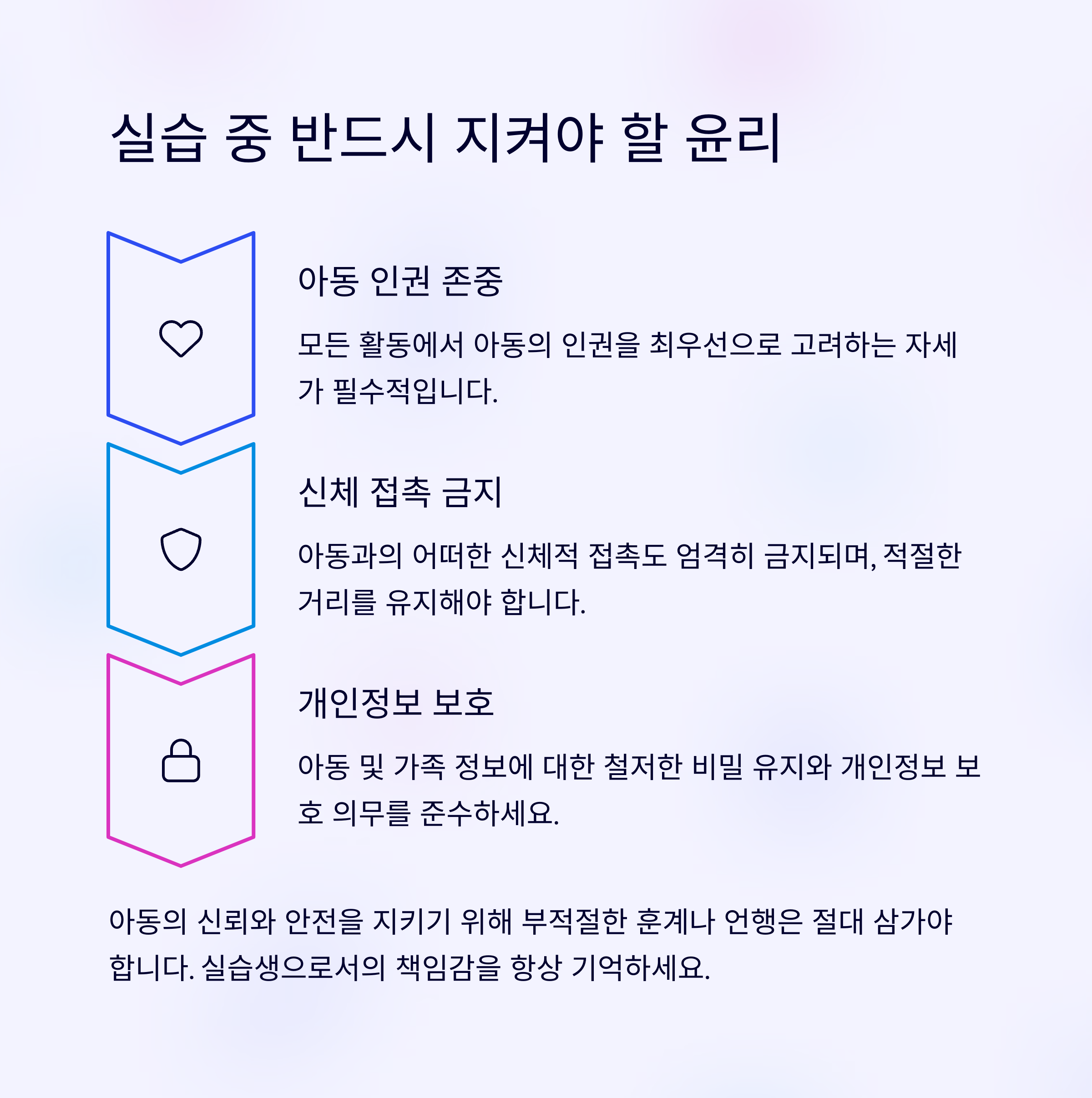 실습 중 반드시 지켜야 할 윤리

아동 인권 존중

모든 활동에서 아동의 인권을 최우선으로 고려하는 자세가 필수적입니다.

신체 접촉 금지

아동과의 어떠한 신체적 접촉도 엄격히 금지되며, 적절한 거리를 유지해야 합니다.

개인정보 보호

아동 및 가족 정보에 대한 철저한 비밀 유지와 개인정보 보호 의무를 준수하세요.

아동의 신뢰와 안전을 지키기 위해 부적절한 훈계나 언행은 절대 삼가야 합니다. 실습생으로서의 책임감을 항상 기억하세요.